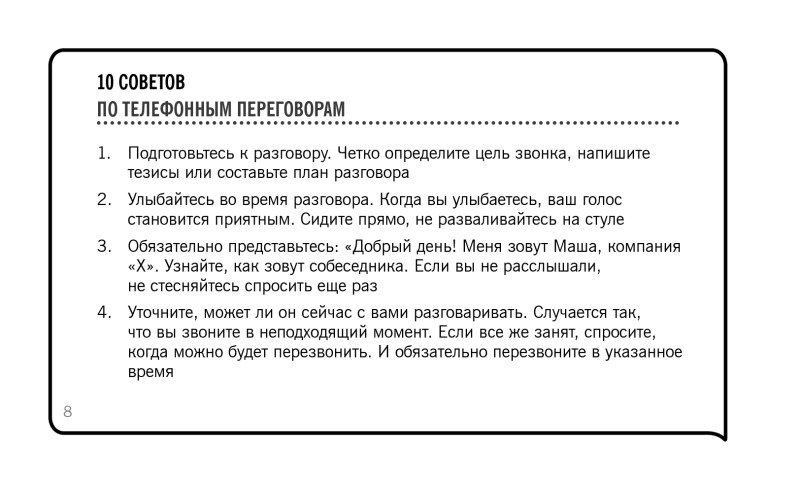 10 СОВЕТОВ
ПО ТЕЛЕФОННЫМ ПЕРЕГОВОРАМ

1. Подготовьтесь к разговору. Четко определите цель звонка, напишите тезисы или составьте план разговора

2. Улыбайтесь во время разговора. Когда вы улыбаетесь, ваш голос становится приятным. Сидите прямо, не разваливайтесь на стуле

3. Обязательно представьтесь: «Добрый день! Меня зовут Маша, компания «Х». Узнайте, как зовут собеседника. Если вы не расслышали, не стесняйтесь спросить еще раз

4. Уточните, может ли он сейчас с вами разговаривать. Случается так, что вы звоните в неподходящий момент. Если все же занят, спросите, когда можно будет перезвонить. И обязательно перезвоните в указанное время

8